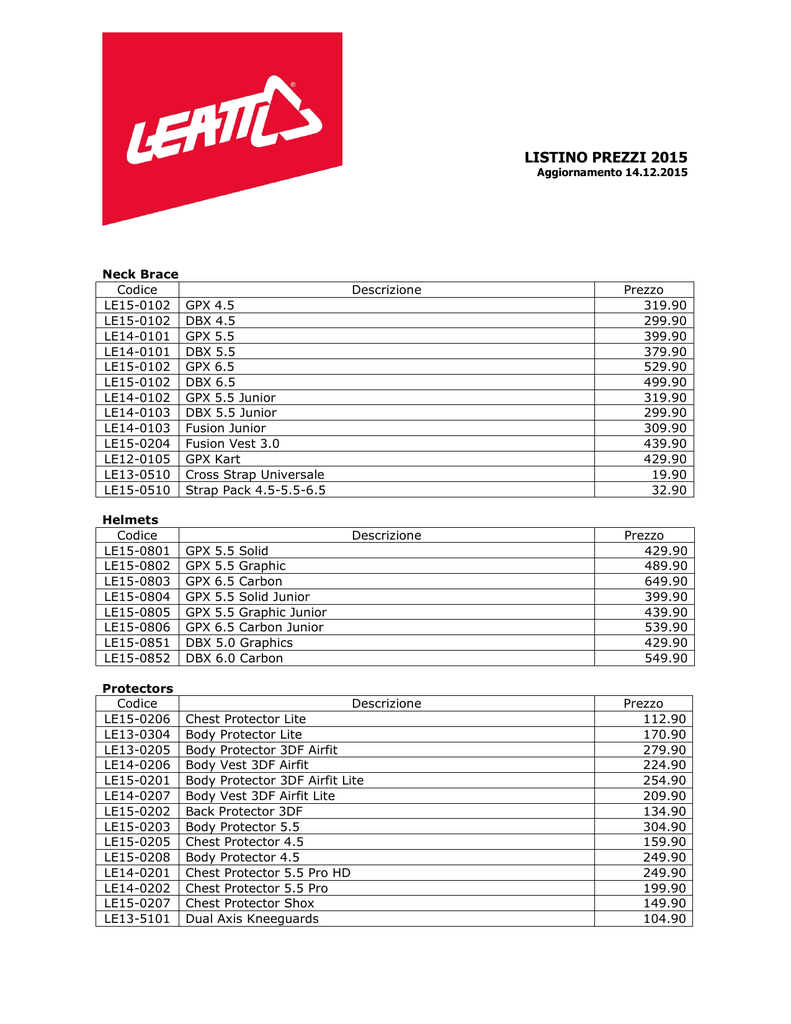 LEATT®

LISTINO PREZZI 2015
Aggiornamento 14.12.2015

Neck Brace

| Codice | Descrizione | Prezzo |
|---|---|---|
| LE15-0102 | GPX 4.5 | 319.90 |
| LE15-0102 | DBX 4.5 | 299.90 |
| LE14-0101 | GPX 5.5 | 399.90 |
| LE14-0101 | DBX 5.5 | 379.90 |
| LE15-0102 | GPX 6.5 | 529.90 |
| LE15-0102 | DBX 6.5 | 499.90 |
| LE14-0102 | GPX 5.5 Junior | 319.90 |
| LE14-0103 | DBX 5.5 Junior | 299.90 |
| LE14-0103 | Fusion Junior | 309.90 |
| LE15-0204 | Fusion Vest 3.0 | 439.90 |
| LE12-0105 | GPX Kart | 429.90 |
| LE13-0510 | Cross Strap Universale | 19.90 |
| LE15-0510 | Strap Pack 4.5-5.5-6.5 | 32.90 |

Helmets

| Codice | Descrizione | Prezzo |
|---|---|---|
| LE15-0801 | GPX 5.5 Solid | 429.90 |
| LE15-0802 | GPX 5.5 Graphic | 489.90 |
| LE15-0803 | GPX 6.5 Carbon | 649.90 |
| LE15-0804 | GPX 5.5 Solid Junior | 399.90 |
| LE15-0805 | GPX 5.5 Graphic Junior | 439.90 |
| LE15-0806 | GPX 6.5 Carbon Junior | 539.90 |
| LE15-0851 | DBX 5.0 Graphics | 429.90 |
| LE15-0852 | DBX 6.0 Carbon | 549.90 |

Protectors

| Codice | Descrizione | Prezzo |
|---|---|---|
| LE15-0206 | Chest Protector Lite | 112.90 |
| LE13-0304 | Body Protector Lite | 170.90 |
| LE13-0205 | Body Protector 3DF Airfit | 279.90 |
| LE14-0206 | Body Vest 3DF Airfit | 224.90 |
| LE15-0201 | Body Protector 3DF Airfit Lite | 254.90 |
| LE14-0207 | Body Vest 3DF Airfit Lite | 209.90 |
| LE15-0202 | Back Protector 3DF | 134.90 |
| LE15-0203 | Body Protector 5.5 | 304.90 |
| LE15-0205 | Chest Protector 4.5 | 159.90 |
| LE15-0208 | Body Protector 4.5 | 249.90 |
| LE14-0201 | Chest Protector 5.5 Pro HD | 249.90 |
| LE14-0202 | Chest Protector 5.5 Pro | 199.90 |
| LE15-0207 | Chest Protector Shox | 149.90 |
| LE13-5101 | Dual Axis Kneeguards | 104.90 |